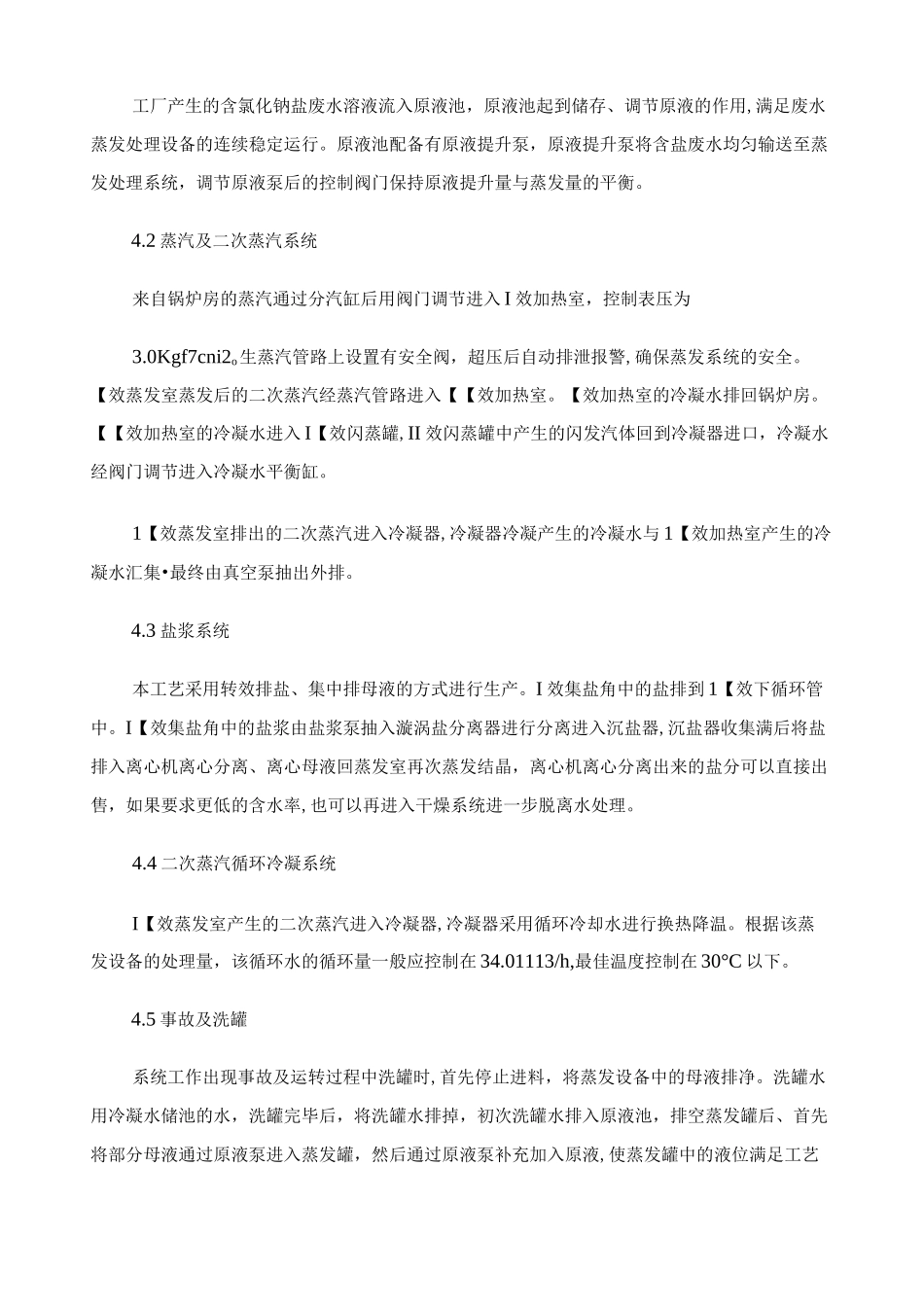 工厂产生的含氯化钠盐废水溶液流入原液池，原液池起到储存、调节原液的作用，满足废水蒸发处理设备的连续稳定运行。原液池配备有原液提升泵，原液提升泵将含盐废水均匀输送至蒸发处理系统，调节原液泵后的控制阀门保持原液提升量与蒸发量的平衡。

4.2 蒸汽及二次蒸汽系统

来自锅炉房的蒸汽通过分汽缸后用阀门调节进入 I 效加热室，控制表压为

3.0Kgf7cni2。生蒸汽管路上设置有安全阀，超压后自动排泄报警，确保蒸发系统的安全。【效蒸发室蒸发后的二次蒸汽经蒸汽管路进入【【效加热室。【效加热室的冷凝水排回锅炉房。【【效加热室的冷凝水进入 I【效闪蒸罐，II 效闪蒸罐中产生的闪发汽体回到冷凝器进口，冷凝水经阀门调节进入冷凝水平衡缸。

1【效蒸发室排出的二次蒸汽进入冷凝器，冷凝器冷凝产生的冷凝水与 1【效加热室产生的冷凝水汇集•最终由真空泵抽出外排。

4.3 盐浆系统

本工艺采用转效排盐、集中排母液的方式进行生产。I 效集盐角中的盐排到 1【效下循环管中。I【效集盐角中的盐浆由盐浆泵抽入漩涡盐分离器进行分离进入沉盐器，沉盐器收集满后将盐排入离心机离心分离、离心母液回蒸发室再次蒸发结晶，离心机离心分离出来的盐分可以直接出售，如果要求更低的含水率，也可以再进入干燥系统进一步脱离水处理。

4.4 二次蒸汽循环冷凝系统

I【效蒸发室产生的二次蒸汽进入冷凝器，冷凝器采用循环冷却水进行换热降温。根据该蒸发设备的处理量，该循环水的循环量一般应控制在 34.01113/h，最佳温度控制在 30°C 以下。

4.5 事故及洗罐

系统工作出现事故及运转过程中洗罐时，首先停止进料，将蒸发设备中的母液排净。洗罐水用冷凝水储池的水，洗罐完毕后，将洗罐水排掉，初次洗罐水排入原液池，排空蒸发罐后、首先将部分母液通过原液泵进入蒸发罐，然后通过原液泵补充加入原液，使蒸发罐中的液位满足工艺